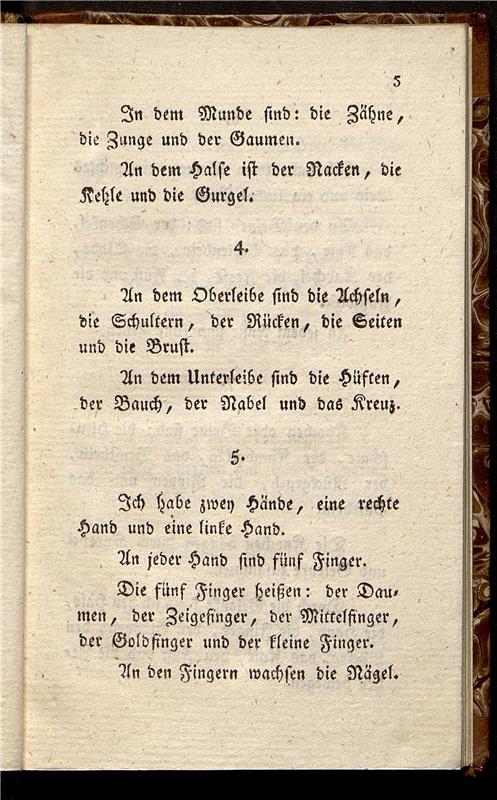 5

In dem Munde sind: die Zähne, die Zunge und der Gaumen.

An dem Halse ist der Nacken, die Kehle und die Gurgel.

4.

An dem Oberleibe sind die Achseln, die Schultern, der Rücken, die Seiten und die Brust.

An dem Unterleibe sind die Hüften, der Bauch, der Nabel und das Kreuz.

5.

Ich habe zwey Hände, eine rechte Hand und eine linke Hand.

An jeder Hand sind fünf Finger.

Die fünf Finger heißen: der Daumen, der Zeigefinger, der Mittelfinger, der Goldfinger und der kleine Finger.

An den Fingern wachsen die Nägel.